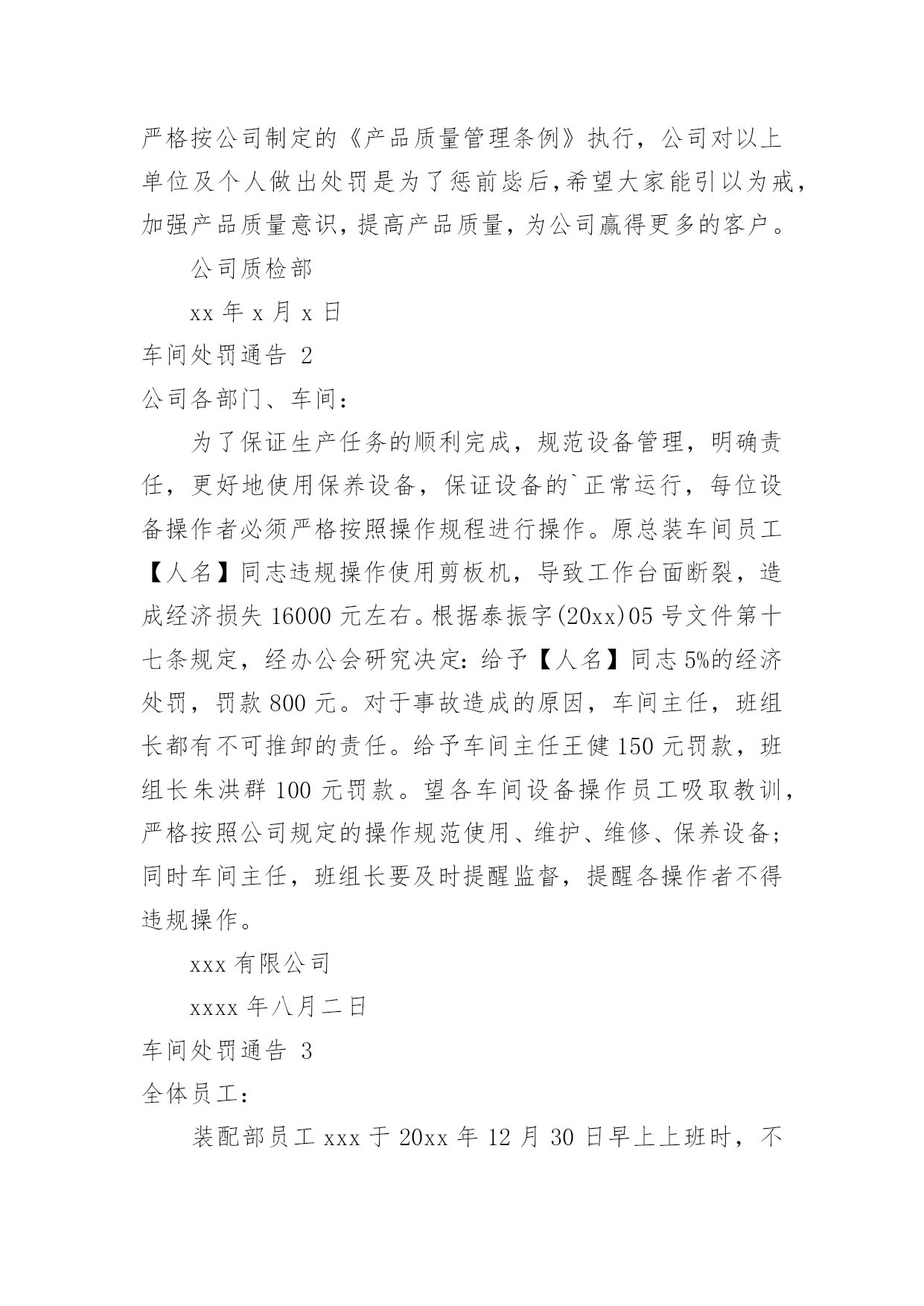 严格按公司制定的《产品质量管理条例》执行，公司对以上单位及个人做出处罚是为了惩前毖后,希望大家能引以为戒，加强产品质量意识，提高产品质量，为公司赢得更多的客户。

公司质检部

xx 年 x 月 x 日

车间处罚通告 2

公司各部门、车间：

为了保证生产任务的顺利完成，规范设备管理，明确责任，更好地使用保养设备，保证设备的`正常运行，每位设备操作者必须严格按照操作规程进行操作。原总装车间员工【人名】同志违规操作使用剪板机，导致工作台面断裂，造成经济损失 16000 元左右。根据泰振字(20xx)05 号文件第十七条规定，经办公会研究决定：给予【人名】同志 5%的经济处罚，罚款 800 元。对于事故造成的原因，车间主任，班组长都有不可推卸的责任。给予车间主任王健 150 元罚款，班组长朱洪群 100 元罚款。望各车间设备操作员工吸取教训，严格按照公司规定的操作规范使用、维护、维修、保养设备；同时车间主任，班组长要及时提醒监督，提醒各操作者不得违规操作。

xxx 有限公司

xxxx 年八月二日

车间处罚通告 3

全体员工：

装配部员工 xxx 于 20xx 年 12 月 30 日早上上班时，不